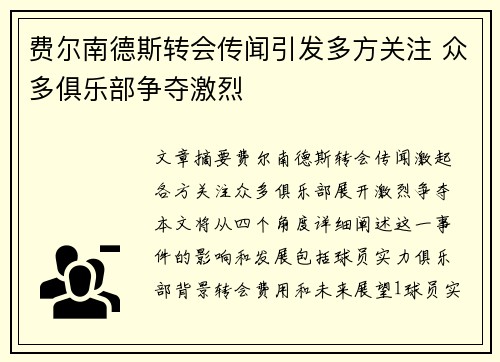 费尔南德斯转会传闻引发多方关注 众多俱乐部争夺激烈

文章摘要费尔南德斯转会传闻激起各方关注众多俱乐部展开激烈争夺本文将从四个角度详细阐述这一事件的影响和发展包括球员实力俱乐部背景转会费用和未来展望1球员实